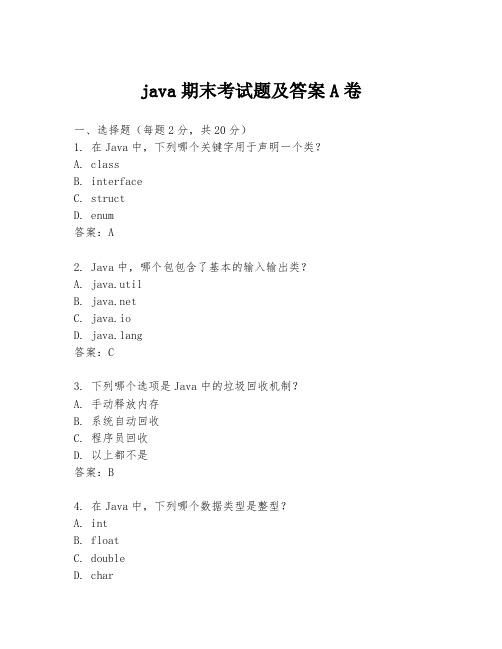 java 期末考试题及答案 A 卷

一、选择题（每题 2 分，共 20 分）
1. 在 Java 中，下列哪个关键字用于声明一个类？
A. class
B. interface
C. struct
D. enum
答案：A

2. Java 中，哪个包包含了基本的输入输出类？
A. java.util
B. java.net
C. java.io
D. java.lang
答案：C

3. 下列哪个选项是 Java 中的垃圾回收机制？
A. 手动释放内存
B. 系统自动回收
C. 程序员回收
D. 以上都不是
答案：B

4. 在 Java 中，下列哪个数据类型是整型？
A. int
B. float
C. double
D. char